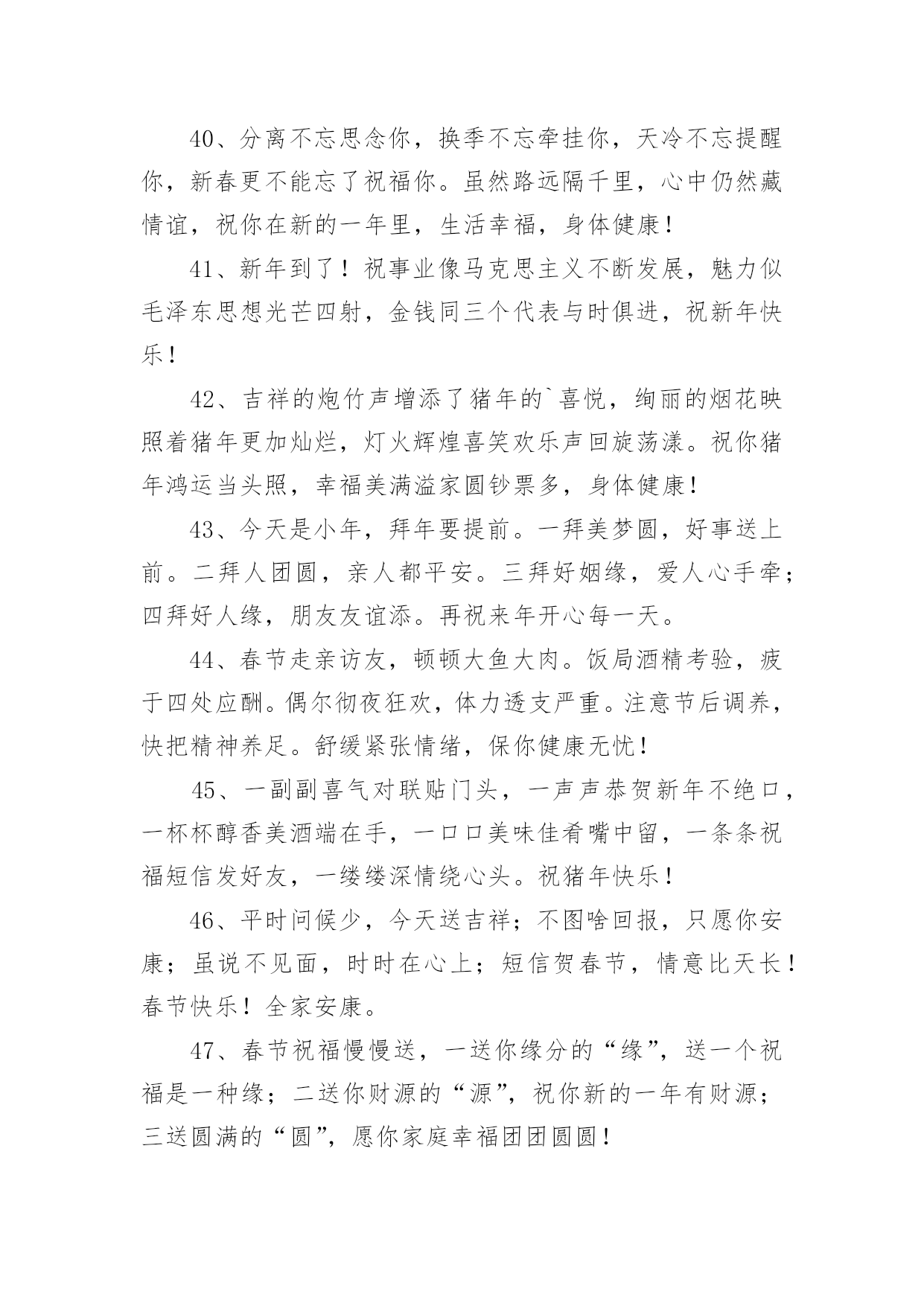 40、分离不忘思念你，换季不忘牵挂你，天冷不忘提醒你，新春更不能忘了祝福你。虽然路远隔千里，心中仍然藏情谊，祝你在新的一年里，生活幸福，身体健康！

41、新年到了！祝事业像马克思主义不断发展，魅力似毛泽东思想光芒四射，金钱同三个代表与时俱进，祝新年快乐！

42、吉祥的炮竹声增添了猪年的`喜悦，绚丽的烟花映照着猪年更加灿烂，灯火辉煌喜笑欢乐声回旋荡漾。祝你猪年鸿运当头照，幸福美满溢家圆钞票多，身体健康！

43、今天是小年，拜年要提前。一拜美梦圆，好事送上前。二拜人团圆，亲人都平安。三拜好姻缘，爱人心手牵；四拜好人缘，朋友友谊添。再祝来年开心每一天。

44、春节走亲访友，顿顿大鱼大肉。饭局酒精考验，疲于四处应酬。偶尔彻夜狂欢，体力透支严重。注意节后调养，快把精神养足。舒缓紧张情绪，保你健康无忧！

45、一副副喜气对联贴门头，一声声恭贺新年不绝口，一杯杯醇香美酒端在手，一口口美味佳肴嘴中留，一条条祝福短信发好友，一缕缕深情绕心头。祝猪年快乐！

46、平时问候少，今天送吉祥；不图啥回报，只愿你安康；虽说不见面，时时在心上；短信贺春节，情意比天长！春节快乐！全家安康。

47、春节祝福慢慢送，一送你缘分的“缘”，送一个祝福是一种缘；二送你财源的“源”，祝你新的一年有财源；三送圆满的“圆”，愿你家庭幸福团团圆圆！